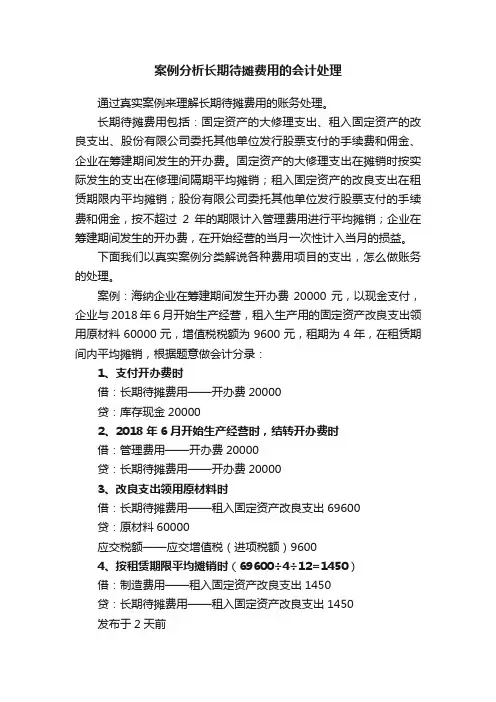 案例分析长期待摊费用的会计处理

通过真实案例来理解长期待摊费用的账务处理。

长期待摊费用包括：固定资产的大修理支出、租入固定资产的改良支出、股份有限公司委托其他单位发行股票支付的手续费和佣金、企业在筹建期间发生的开办费。固定资产的大修理支出在摊销时按实际发生的支出在修理间隔期平均摊销；租入固定资产的改良支出在租赁期限内平均摊销；股份有限公司委托其他单位发行股票支付的手续费和佣金，按不超过 2 年的期限计入管理费用进行平均摊销；企业在筹建期间发生的开办费，在开始经营的当月一次性计入当月的损益。

下面我们以真实案例分类解说各种费用项目的支出，怎么做账务的处理。

案例：海纳企业在筹建期间发生开办费 20000 元，以现金支付，企业与 2018 年 6 月开始生产经营，租入生产用的固定资产改良支出领用原材料 60000 元，增值税税额为 9600 元，租期为 4 年，在租赁期间内平均摊销，根据题意做会计分录：

1、支付开办费时

借：长期待摊费用——开办费 20000

贷：库存现金 20000

2、2018 年 6 月开始生产经营时，结转开办费时

借：管理费用——开办费 20000

贷：长期待摊费用——开办费 20000

3、改良支出领用原材料时

借：长期待摊费用——租入固定资产改良支出 69600

贷：原材料 60000

应交税额——应交增值税（进项税额）9600

4、按租赁期限平均摊销时（69600÷4÷12=1450）

借：制造费用——租入固定资产改良支出 1450

贷：长期待摊费用——租入固定资产改良支出 1450

发布于 2 天前